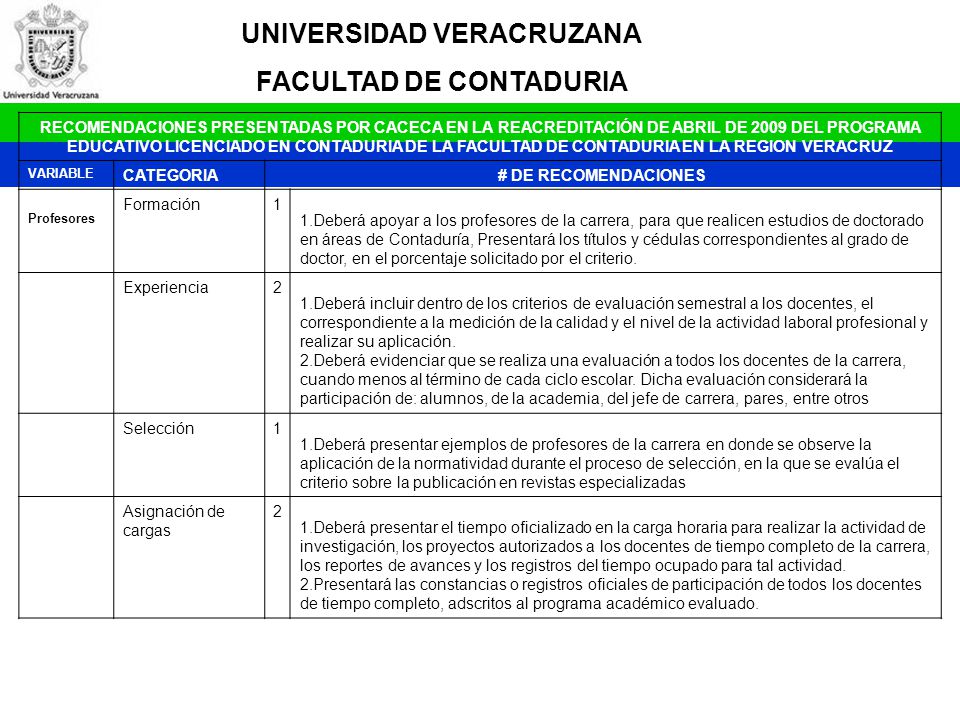 Universidad Veracruzana

UNIVERSIDAD VERACRUZANA

FACULTAD DE CONTADURIA

RECOMENDACIONES PRESENTADAS POR CACECA EN LA REACREDITACIÓN DE ABRIL DE 2009 DEL PROGRAMA EDUCATIVO LICENCIADO EN CONTADURIA DE LA FACULTAD DE CONTADURIA EN LA REGION VERACRUZ

| VARIABLE | CATEGORIA | # DE RECOMENDACIONES | |
|---|---|---|---|
| Profesores | Formación | 1 | 1.Deberá apoyar a los profesores de la carrera, para que realicen estudios de doctorado en áreas de Contaduría, Presentará los títulos y cédulas correspondientes al grado de doctor, en el porcentaje solicitado por el criterio. |
| | Experiencia | 2 | 1.Deberá incluir dentro de los criterios de evaluación semestral a los docentes, el correspondiente a la medición de la calidad y el nivel de la actividad laboral profesional y realizar su aplicación. 2.Deberá evidenciar que se realiza una evaluación a todos los docentes de la carrera, cuando menos al término de cada ciclo escolar. Dicha evaluación considerará la participación de: alumnos, de la academia, del jefe de carrera, pares, entre otros |
| | Selección | 1 | 1.Deberá presentar ejemplos de profesores de la carrera en donde se observe la aplicación de la normatividad durante el proceso de selección, en la que se evalúa el criterio sobre la publicación en revistas especializadas |
| | Asignación de cargas | 2 | 1.Deberá presentar el tiempo oficializado en la carga horaria para realizar la actividad de investigación, los proyectos autorizados a los docentes de tiempo completo de la carrera, los reportes de avances y los registros del tiempo ocupado para tal actividad. 2.Presentará las constancias o registros oficiales de participación de todos los docentes de tiempo completo, adscritos al programa académico evaluado. |